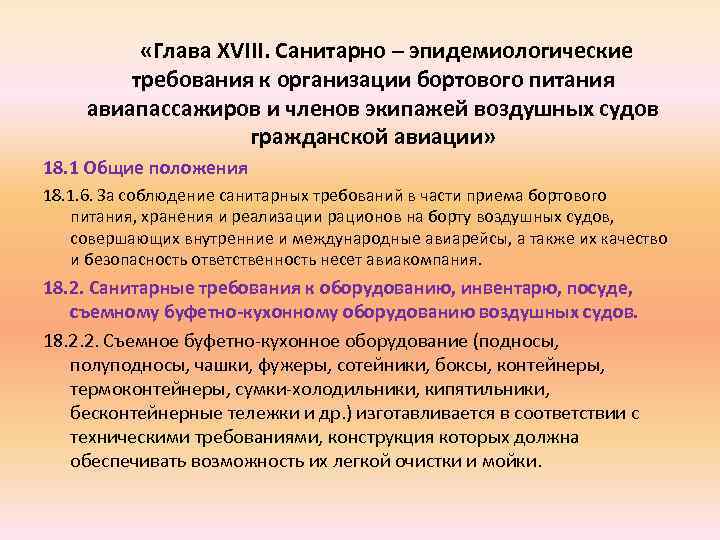 «Глава XVIII. Санитарно – эпидемиологические требования к организации бортового питания авиапассажиров и членов экипажей воздушных судов гражданской авиации»

18.1 Общие положения

18.1.6. За соблюдение санитарных требований в части приема бортового питания, хранения и реализации рационов на борту воздушных судов, совершающих внутренние и международные авиарейсы, а также их качество и безопасность ответственность несет авиакомпания.

18.2. Санитарные требования к оборудованию, инвентарю, посуде, съемному буфетно-кухонному оборудованию воздушных судов.

18.2.2. Съемное буфетно-кухонное оборудование (подносы, полуподносы, чашки, фужеры, сотейники, боксы, контейнеры, термоконтейнеры, сумки-холодильники, кипятильники, бесконтейнерные тележки и др.) изготавливается в соответствии с техническими требованиями, конструкция которых должна обеспечивать возможность их легкой очистки и мойки.